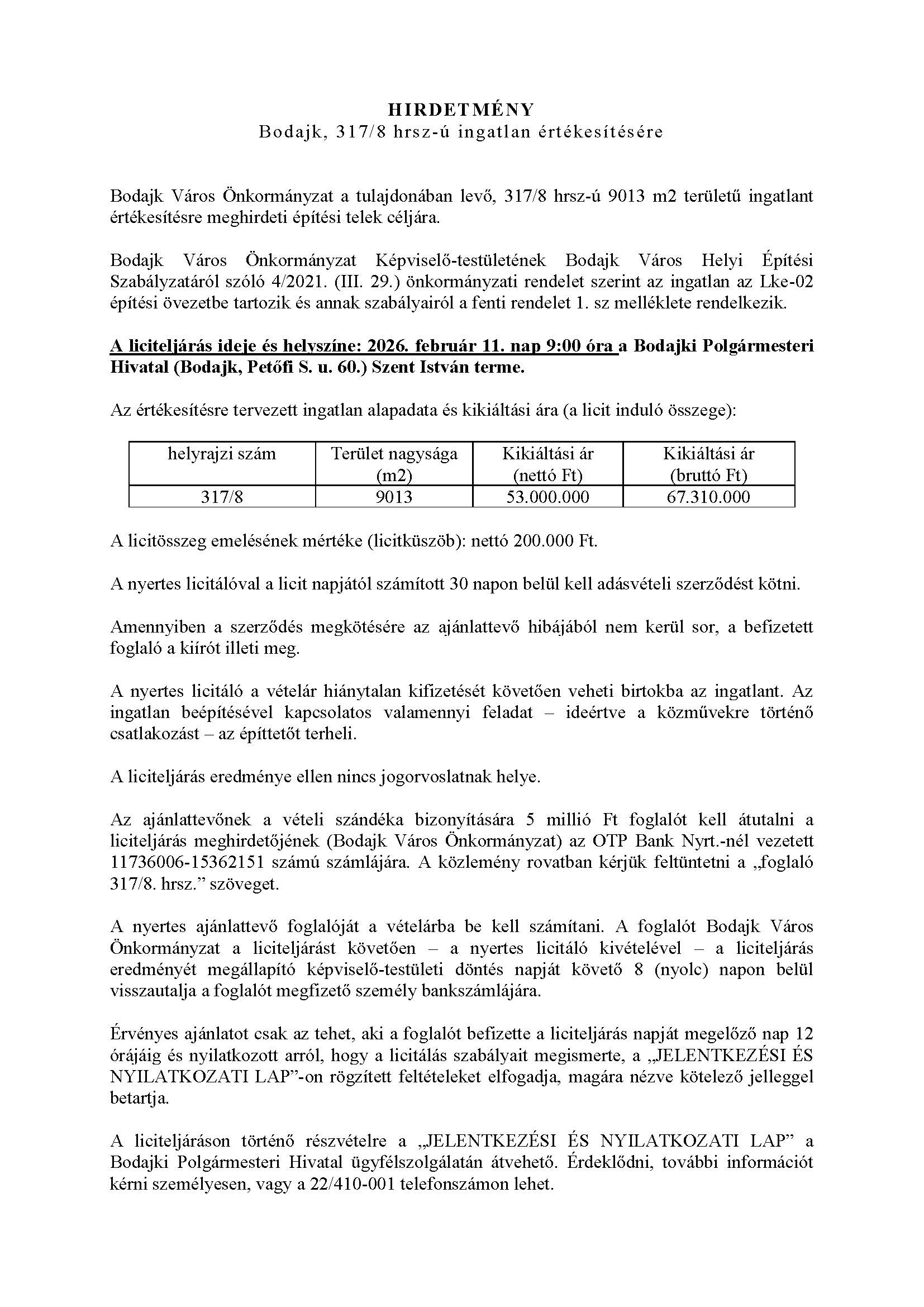 HIRDETMÉNY
Bodajk, 317/8 hrsz-ú ingatlan értékesítésére

Bodajk Város Önkormányzat a tulajdonában levő, 317/8 hrsz-ú 9013 m2 területű ingatlant értékesítésre meghirdeti építési telek céljára.

Bodajk Város Önkormányzat Képviselő-testületének Bodajk Város Helyi Építési Szabályzatáról szóló 4/2021. (III. 29.) önkormányzati rendelet szerint az ingatlan az Lke-02 építési övezetbe tartozik és annak szabályairól a fenti rendelet 1. sz melléklete rendelkezik.

A liciteljárás ideje és helyszíne: 2026. február 11. nap 9:00 óra a Bodajki Polgármesteri Hivatal (Bodajk, Petőfi S. u. 60.) Szent István terme.

Az értékesítésre tervezett ingatlan alapadata és kikiáltási ára (a licit induló összege):

| helyrajzi szám | Terület nagysága (m2) | Kikiáltási ár (nettó Ft) | Kikiáltási ár (bruttó Ft) |
|---|---|---|---|
| 317/8 | 9013 | 53.000.000 | 67.310.000 |

A licitösszeg emelésének mértéke (licitküszöb): nettó 200.000 Ft.

A nyertes licitálóval a licit napjától számított 30 napon belül kell adásvételi szerződést kötni.

Amennyiben a szerződés megkötésére az ajánlattevő hibájából nem kerül sor, a befizetett foglaló a kiírót illeti meg.

A nyertes licitáló a vételár hiánytalan kifizetését követően veheti birtokba az ingatlant. Az ingatlan beépítésével kapcsolatos valamennyi feladat – ideértve a közművekre történő csatlakozást – az építtetőt terheli.

A liciteljárás eredménye ellen nincs jogorvoslatnak helye.

Az ajánlattevőnek a vételi szándéka bizonyítására 5 millió Ft foglalót kell átutalni a liciteljárás meghirdetőjének (Bodajk Város Önkormányzat) az OTP Bank Nyrt.-nél vezetett 11736006-15362151 számú számlájára. A közlemény rovatban kérjük feltüntetni a „foglaló 317/8. hrsz.” szöveget.

A nyertes ajánlattevő foglalóját a vételárba be kell számítani. A foglalót Bodajk Város Önkormányzat a liciteljárást követően – a nyertes licitáló kivételével – a liciteljárás eredményét megállapító képviselő-testületi döntés napját követő 8 (nyolc) napon belül visszautalja a foglalót megfizető személy bankszámlájára.

Érvényes ajánlatot csak az tehet, aki a foglalót befizette a liciteljárás napját megelőző nap 12 órájáig és nyilatkozott arról, hogy a licitálás szabályait megismerte, a „JELENTKEZÉSI ÉS NYILATKOZATI LAP”-on rögzített feltételeket elfogadja, magára nézve kötelező jelleggel betartja.

A liciteljáráson történő részvételre a „JELENTKEZÉSI ÉS NYILATKOZATI LAP” a Bodajki Polgármesteri Hivatal ügyfélszolgálatán átvehető. Érdeklődni, további információt kérni személyesen, vagy a 22/410-001 telefonszámon lehet.